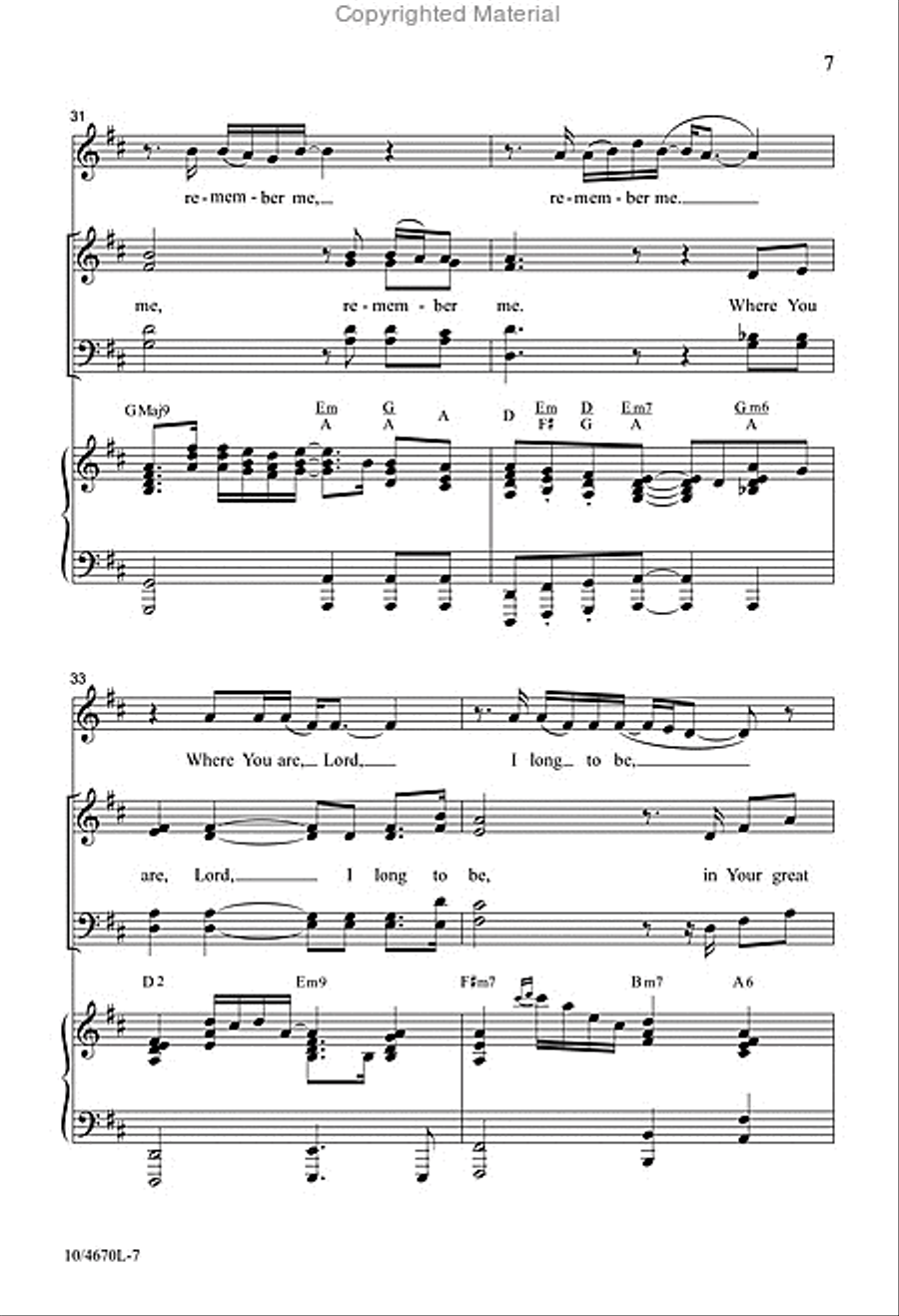 Copyrighted Material

7

31

re - mem - ber me, re - mem - ber me.

me, re - mem - ber me. Where You

GMaj9 $\frac{Em}{A}$ $\frac{G}{A}$ A D $\frac{Em}{F\sharp}$ $\frac{D}{G}$ $\frac{Em7}{A}$ $\frac{Gm6}{A}$

33

Where You are, Lord, I long to be,

are, Lord, I long to be, in Your great

D2 Em9 F♯m7 Bm7 A6

10/4670L-7